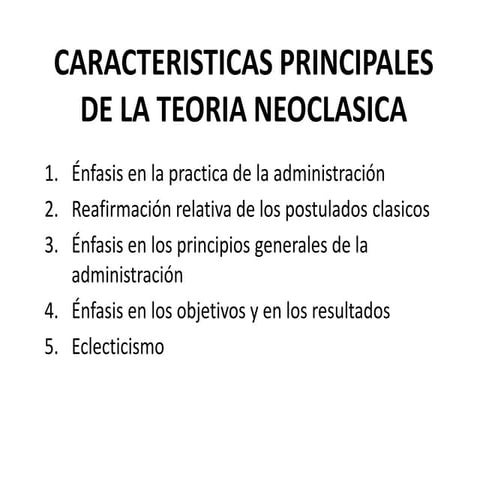 CARACTERISTICAS PRINCIPALES DE LA TEORIA NEOCLASICA

1. Énfasis en la practica de la administración
2. Reafirmación relativa de los postulados clasicos
3. Énfasis en los principios generales de la administración
4. Énfasis en los objetivos y en los resultados
5. Eclecticismo